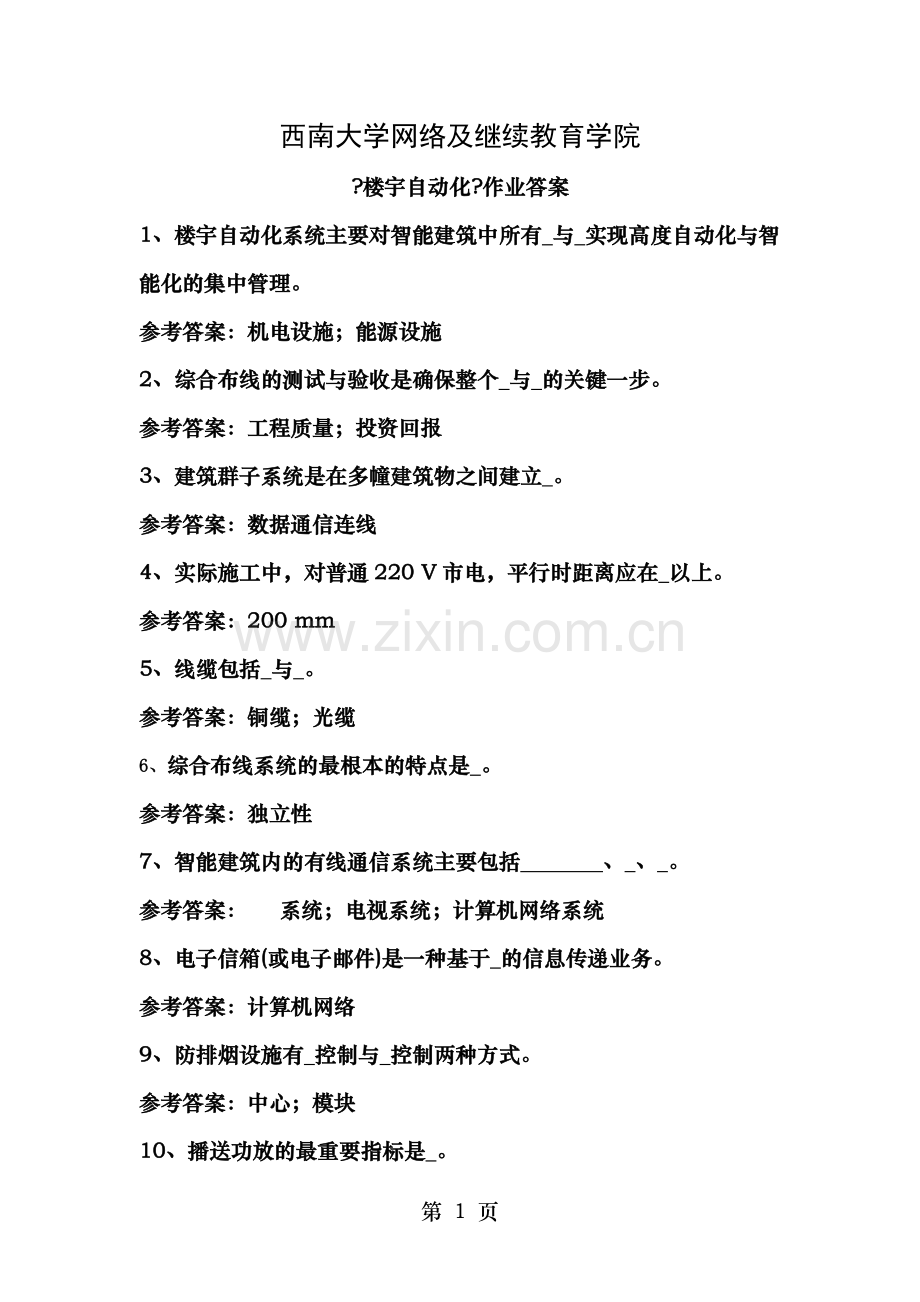 西南大学网络及继续教育学院

?楼宇自动化?作业答案

1、楼宇自动化系统主要对智能建筑中所有_与_实现高度自动化与智能化的集中管理。

参考答案：机电设施；能源设施

2、综合布线的测试与验收是确保整个_与_的关键一步。

参考答案：工程质量；投资回报

3、建筑群子系统是在多幢建筑物之间建立_。

参考答案：数据通信连线

4、实际施工中，对普通 220 V 市电，平行时距离应在_以上。

参考答案：200 mm

www.zixin.com.cn

5、线缆包括_与_。

参考答案：铜缆；光缆

6、综合布线系统的最根本的特点是_。

参考答案：独立性

7、智能建筑内的有线通信系统主要包括________、_、_。

参考答案：　　系统；电视系统；计算机网络系统

8、电子信箱(或电子邮件)是一种基于_的信息传递业务。

参考答案：计算机网络

9、防排烟设施有_控制与_控制两种方式。

参考答案：中心；模块

10、播送功放的最重要指标是_。

第 1 页